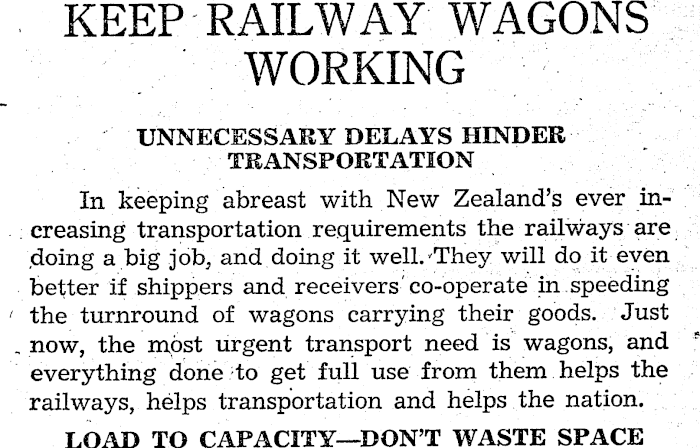 KEEP RAILWAY WAGONS WORKING

UNNECESSARY DELAYS HINDER TRANSPORTATION

In keeping abreast with New Zealand's ever increasing transportation requirements the railways are doing a big job, and doing it well. They will do it even better if shippers and receivers co-operate in speeding the turnround of wagons carrying their goods. Just now, the most urgent transport need is wagons, and everything done to get full use from them helps the railways, helps transportation and helps the nation.

LOAD TO CAPACITY—DON'T WASTE SPACE